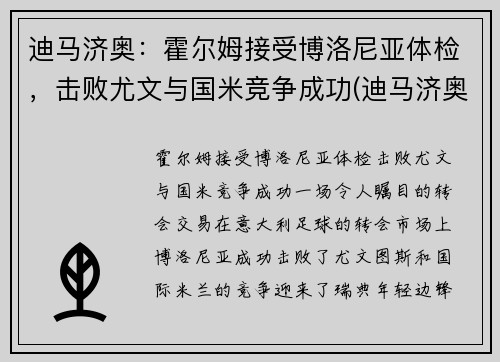 迪马济奥：霍尔姆接受博洛尼亚体检，击败尤文与国米竞争成功(迪马济奥

霍尔姆接受博洛尼亚体检击败尤文与国米竞争成功一场令人瞩目的转会交易在意大利足球的转会市场上博洛尼亚成功击败了尤文图斯和国际米兰的竞争迎来了瑞典年轻边锋